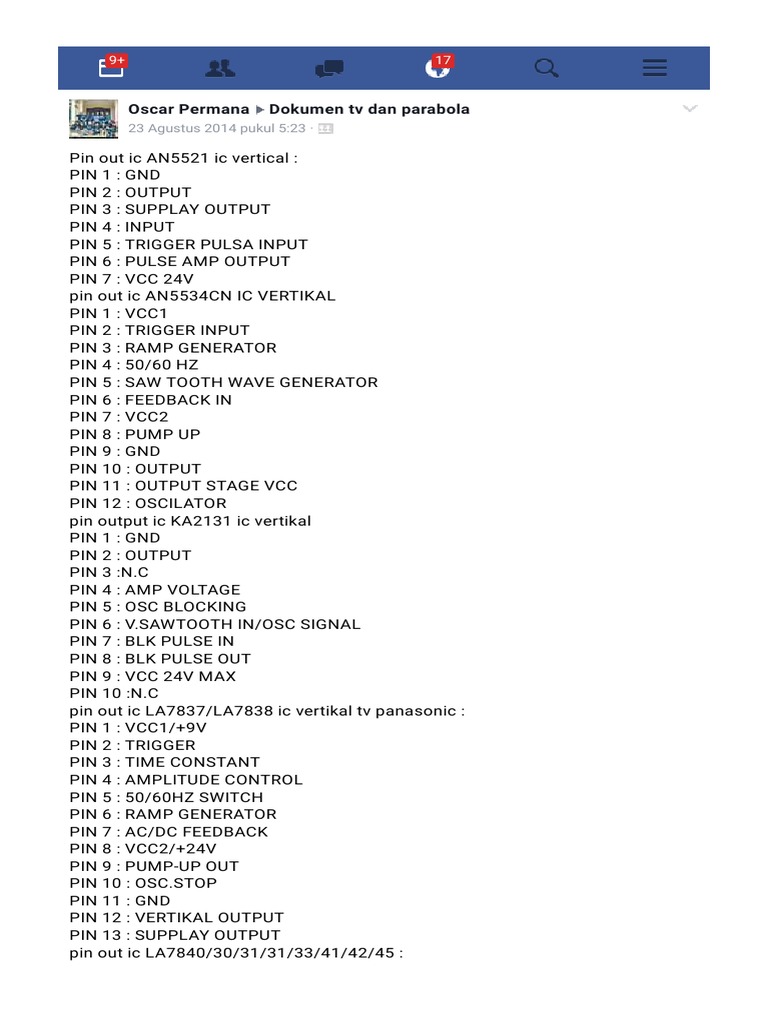 9+ 17

Oscar Permana ▸ Dokumen tv dan parabola
23 Agustus 2014 pukul 5:23 ·

Pin out ic AN5521 ic vertical :
PIN 1 : GND
PIN 2 : OUTPUT
PIN 3 : SUPPLAY OUTPUT
PIN 4 : INPUT
PIN 5 : TRIGGER PULSA INPUT
PIN 6 : PULSE AMP OUTPUT
PIN 7 : VCC 24V
pin out ic AN5534CN IC VERTIKAL
PIN 1 : VCC1
PIN 2 : TRIGGER INPUT
PIN 3 : RAMP GENERATOR
PIN 4 : 50/60 HZ
PIN 5 : SAW TOOTH WAVE GENERATOR
PIN 6 : FEEDBACK IN
PIN 7 : VCC2
PIN 8 : PUMP UP
PIN 9 : GND
PIN 10 : OUTPUT
PIN 11 : OUTPUT STAGE VCC
PIN 12 : OSCILATOR
pin output ic KA2131 ic vertikal
PIN 1 : GND
PIN 2 : OUTPUT
PIN 3 :N.C
PIN 4 : AMP VOLTAGE
PIN 5 : OSC BLOCKING
PIN 6 : V.SAWTOOTH IN/OSC SIGNAL
PIN 7 : BLK PULSE IN
PIN 8 : BLK PULSE OUT
PIN 9 : VCC 24V MAX
PIN 10 :N.C
pin out ic LA7837/LA7838 ic vertikal tv panasonic :
PIN 1 : VCC1/+9V
PIN 2 : TRIGGER
PIN 3 : TIME CONSTANT
PIN 4 : AMPLITUDE CONTROL
PIN 5 : 50/60HZ SWITCH
PIN 6 : RAMP GENERATOR
PIN 7 : AC/DC FEEDBACK
PIN 8 : VCC2/+24V
PIN 9 : PUMP-UP OUT
PIN 10 : OSC.STOP
PIN 11 : GND
PIN 12 : VERTIKAL OUTPUT
PIN 13 : SUPPLAY OUTPUT
pin out ic LA7840/30/31/31/33/41/42/45 :